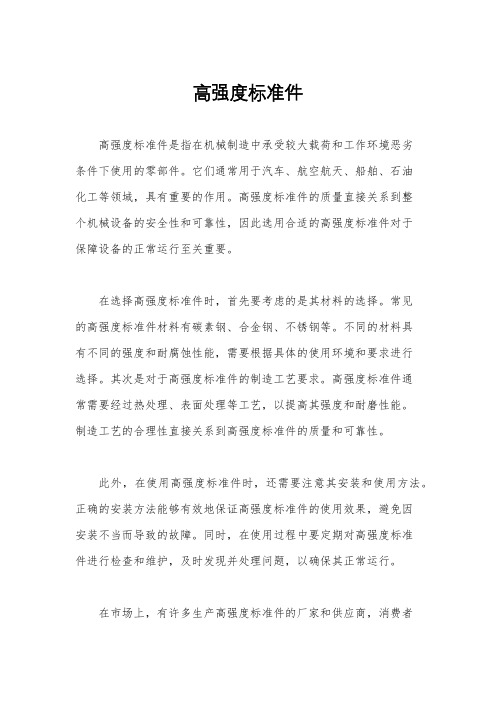 高强度标准件

高强度标准件是指在机械制造中承受较大载荷和工作环境恶劣条件下使用的零部件。它们通常用于汽车、航空航天、船舶、石油化工等领域，具有重要的作用。高强度标准件的质量直接关系到整个机械设备的安全性和可靠性，因此选用合适的高强度标准件对于保障设备的正常运行至关重要。

在选择高强度标准件时，首先要考虑的是其材料的选择。常见的高强度标准件材料有碳素钢、合金钢、不锈钢等。不同的材料具有不同的强度和耐腐蚀性能，需要根据具体的使用环境和要求进行选择。其次是对于高强度标准件的制造工艺要求。高强度标准件通常需要经过热处理、表面处理等工艺，以提高其强度和耐磨性能。制造工艺的合理性直接关系到高强度标准件的质量和可靠性。

此外，在使用高强度标准件时，还需要注意其安装和使用方法。正确的安装方法能够有效地保证高强度标准件的使用效果，避免因安装不当而导致的故障。同时，在使用过程中要定期对高强度标准件进行检查和维护，及时发现并处理问题，以确保其正常运行。

在市场上，有许多生产高强度标准件的厂家和供应商，消费者